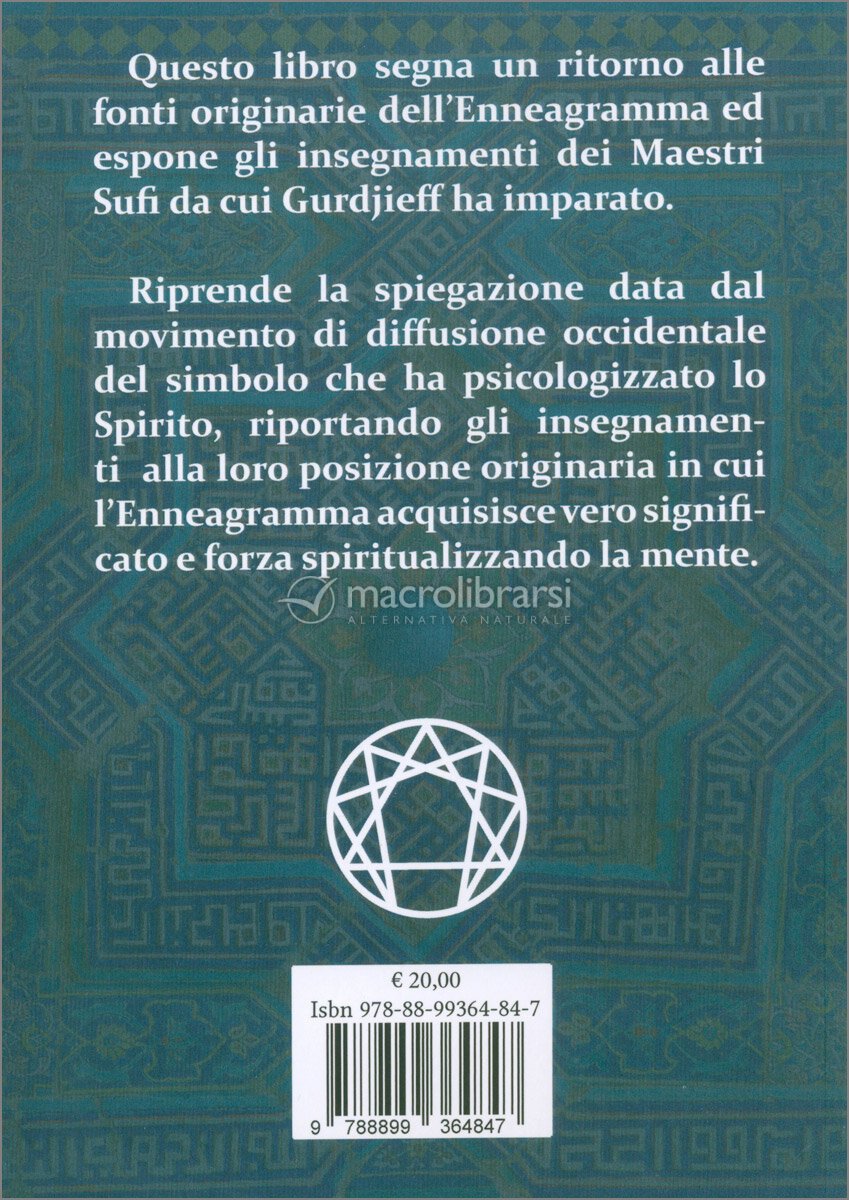 Questo libro segna un ritorno alle fonti originarie dell'Enneagramma ed espone gli insegnamenti dei Maestri Sufi da cui Gurdjieff ha imparato.

Riprende la spiegazione data dal movimento di diffusione occidentale del simbolo che ha psicologizzato lo Spirito, riportando gli insegnamenti alla loro posizione originaria in cui l'Enneagramma acquisisce vero significato e forza spiritualizzando la mente.

€ 20,00
Isbn 978-88-99364-84-7

9 788899 364847

macrolibrarsi
ALTERNATIVA NATURALE